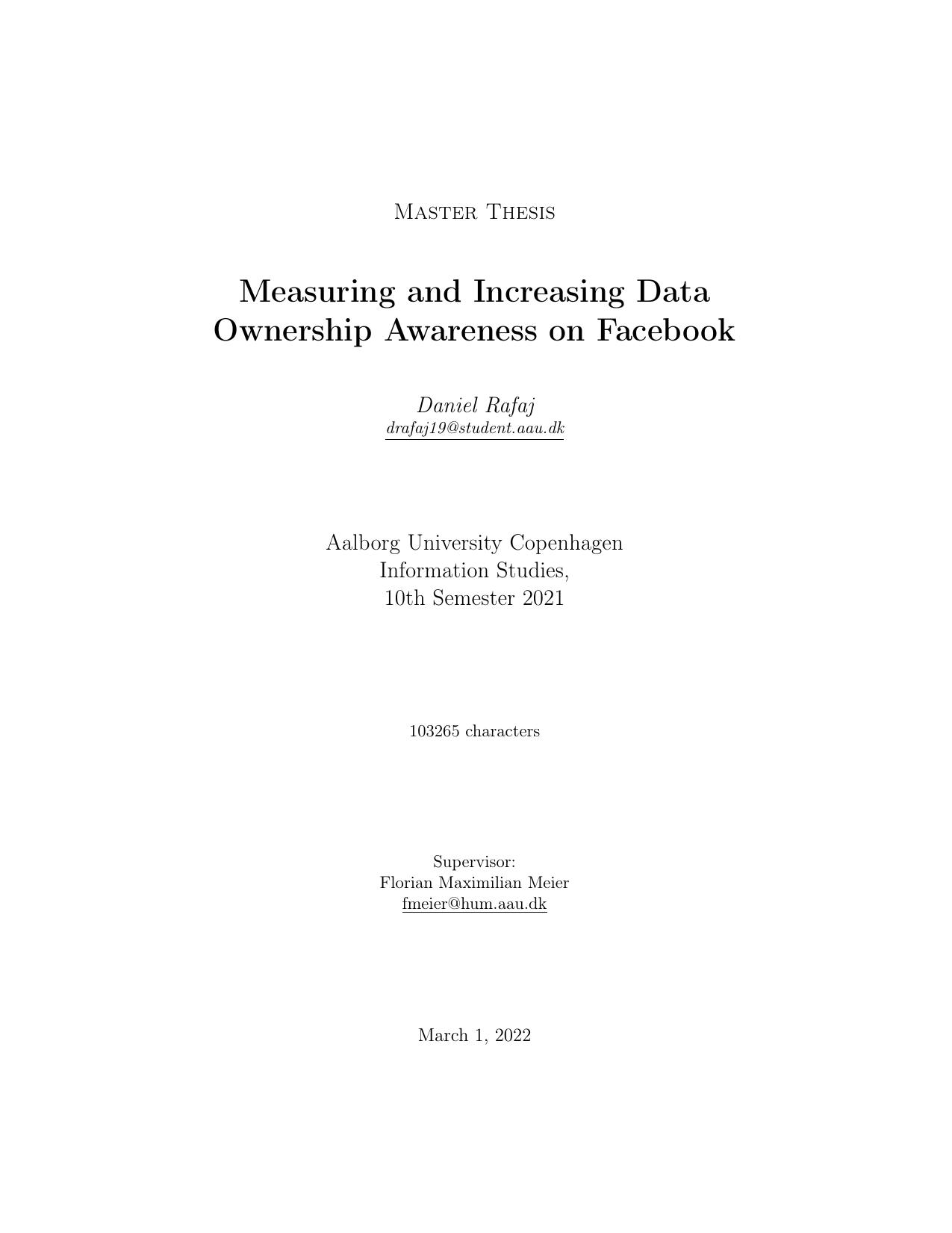 Master Thesis

Measuring and Increasing Data Ownership Awareness on Facebook

Daniel Rafaj
drafaj19@student.aau.dk

Aalborg University Copenhagen
Information Studies,
10th Semester 2021

103265 characters

Supervisor:
Florian Maximilian Meier
fmeier@hum.aau.dk

March 1, 2022